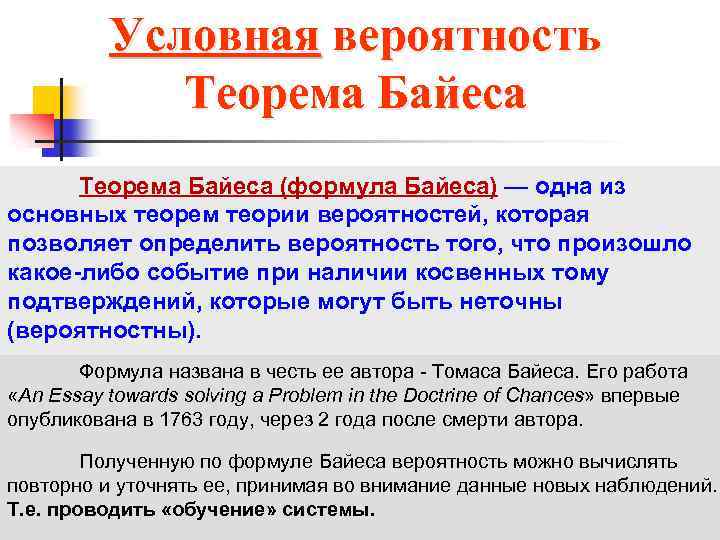 Условная вероятность
Теорема Байеса

Теорема Байеса (формула Байеса) — одна из основных теорем теории вероятностей, которая позволяет определить вероятность того, что произошло какое-либо событие при наличии косвенных тому подтверждений, которые могут быть неточны (вероятностны).

Формула названа в честь ее автора - Томаса Байеса. Его работа «An Essay towards solving a Problem in the Doctrine of Chances» впервые опубликована в 1763 году, через 2 года после смерти автора.

Полученную по формуле Байеса вероятность можно вычислять повторно и уточнять ее, принимая во внимание данные новых наблюдений. Т.е. проводить «обучение» системы.